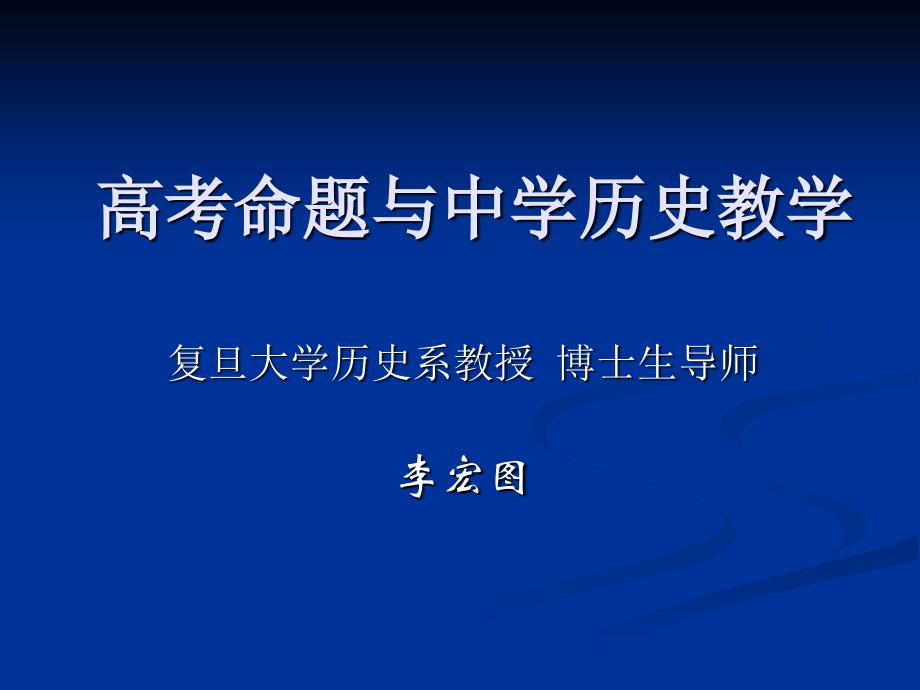 高考命题与中学历史教学

复旦大学历史系教授 博士生导师

李宏图